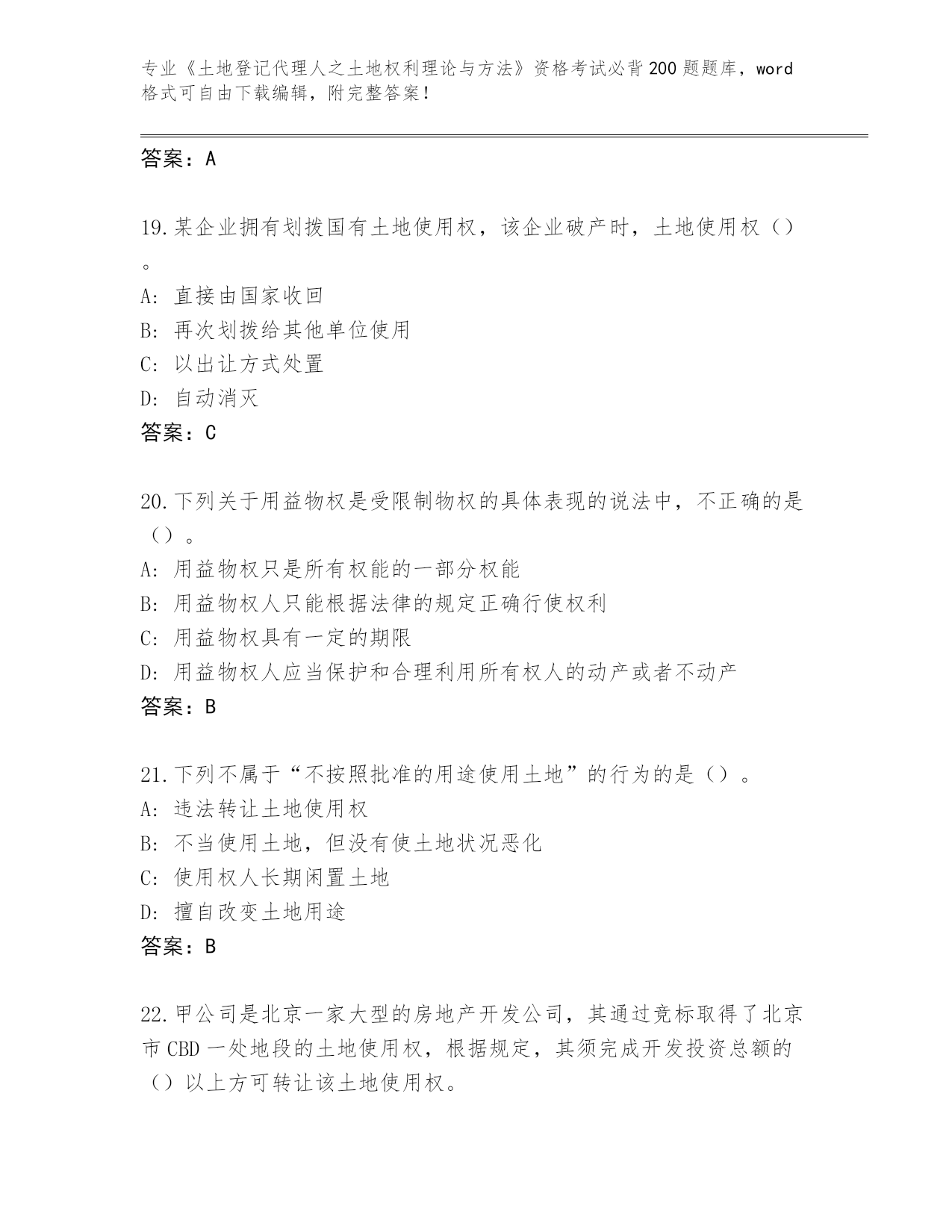 专业《土地登记代理人之土地权利理论与方法》资格考试必背200题题库，word格式可自由下载编辑，附完整答案！

答案：A

19.某企业拥有划拨国有土地使用权，该企业破产时，土地使用权（）。

A: 直接由国家收回

B: 再次划拨给其他单位使用

C: 以出让方式处置

D: 自动消灭

答案：C

20.下列关于用益物权是受限制物权的具体表现的说法中，不正确的是（）。

A: 用益物权只是所有权能的一部分权能

B: 用益物权人只能根据法律的规定正确行使权利

C: 用益物权具有一定的期限

D: 用益物权人应当保护和合理利用所有权人的动产或者不动产

答案：B

21.下列不属于“不按照批准的用途使用土地”的行为的是（）。

A: 违法转让土地使用权

B: 不当使用土地，但没有使土地状况恶化

C: 使用权人长期闲置土地

D: 擅自改变土地用途

答案：B

22.甲公司是北京一家大型的房地产开发公司，其通过竞标取得了北京市CBD一处地段的土地使用权，根据规定，其须完成开发投资总额的（）以上方可转让该土地使用权。